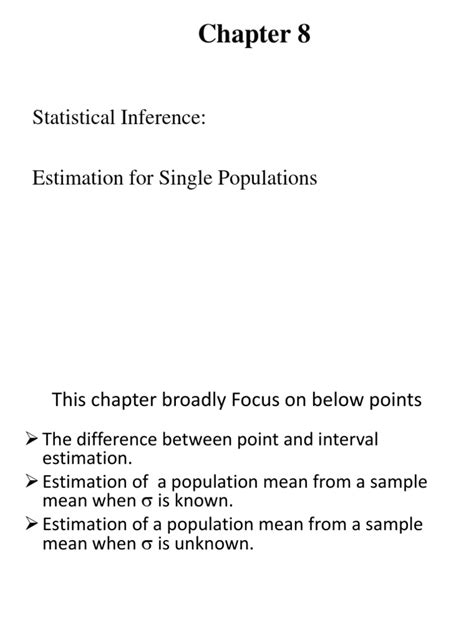 Chapter 8

Statistical Inference:

Estimation for Single Populations

This chapter broadly Focus on below points

➢ The difference between point and interval estimation.

➢ Estimation of a population mean from a sample mean when $\sigma$ is known.

➢ Estimation of a population mean from a sample mean when $\sigma$ is unknown.